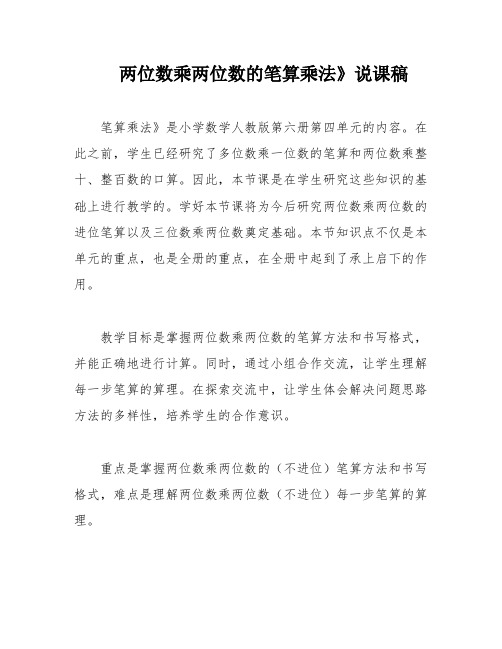 两位数乘两位数的笔算乘法》说课稿

笔算乘法》是小学数学人教版第六册第四单元的内容。在此之前，学生已经研究了多位数乘一位数的笔算和两位数乘整十、整百数的口算。因此，本节课是在学生研究这些知识的基础上进行教学的。学好本节课将为今后研究两位数乘两位数的进位笔算以及三位数乘两位数奠定基础。本节知识点不仅是本单元的重点，也是全册的重点，在全册中起到了承上启下的作用。

教学目标是掌握两位数乘两位数的笔算方法和书写格式，并能正确地进行计算。同时，通过小组合作交流，让学生理解每一步笔算的算理。在探索交流中，让学生体会解决问题思路方法的多样性，培养学生的合作意识。

重点是掌握两位数乘两位数的（不进位）笔算方法和书写格式，难点是理解两位数乘两位数（不进位）每一步笔算的算理。